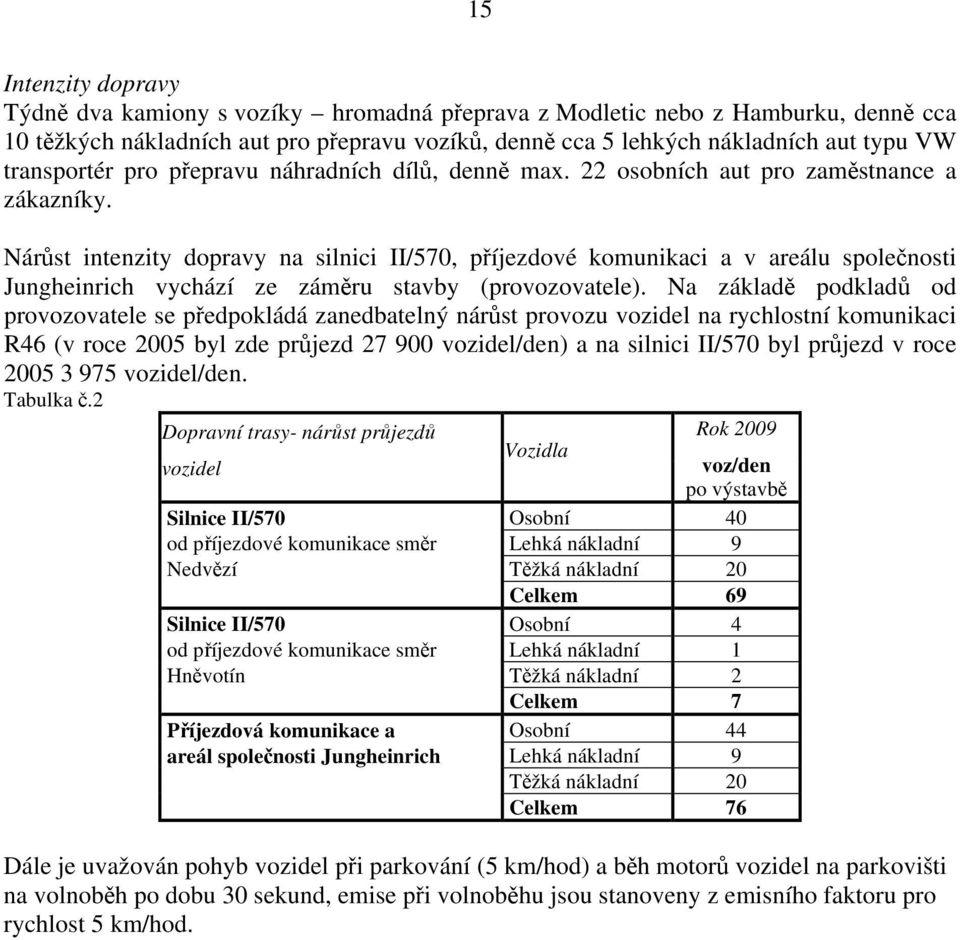 15

Intenzity dopravy
Týdně dva kamiony s vozíky – hromadná přeprava z Modletic nebo z Hamburku, denně cca 10 těžkých nákladních aut pro přepravu vozíků, denně cca 5 lehkých nákladních aut typu VW transportér pro přepravu náhradních dílů, denně max. 22 osobních aut pro zaměstnance a zákazníky.

Nárůst intenzity dopravy na silnici II/570, příjezdové komunikaci a v areálu společnosti Jungheinrich vychází ze záměru stavby (provozovatele). Na základě podkladů od provozovatele se předpokládá zanedbatelný nárůst provozu vozidel na rychlostní komunikaci R46 (v roce 2005 byl zde průjezd 27 900 vozidel/den) a na silnici II/570 byl průjezd v roce 2005 3 975 vozidel/den.
Tabulka č.2

| Dopravní trasy- nárůst průjezdů vozidel | Vozidla | Rok 2009 voz/den po výstavbě |
|---|---|---|
| Silnice II/570 od příjezdové komunikace směr Nedvězí | Osobní | 40 |
| | Lehká nákladní | 9 |
| | Těžká nákladní | 20 |
| | Celkem | 69 |
| Silnice II/570 od příjezdové komunikace směr Hněvotín | Osobní | 4 |
| | Lehká nákladní | 1 |
| | Těžká nákladní | 2 |
| | Celkem | 7 |
| Příjezdová komunikace a areál společnosti Jungheinrich | Osobní | 44 |
| | Lehká nákladní | 9 |
| | Těžká nákladní | 20 |
| | Celkem | 76 |

Dále je uvažován pohyb vozidel při parkování (5 km/hod) a běh motorů vozidel na parkovišti na volnoběh po dobu 30 sekund, emise při volnoběhu jsou stanoveny z emisního faktoru pro rychlost 5 km/hod.